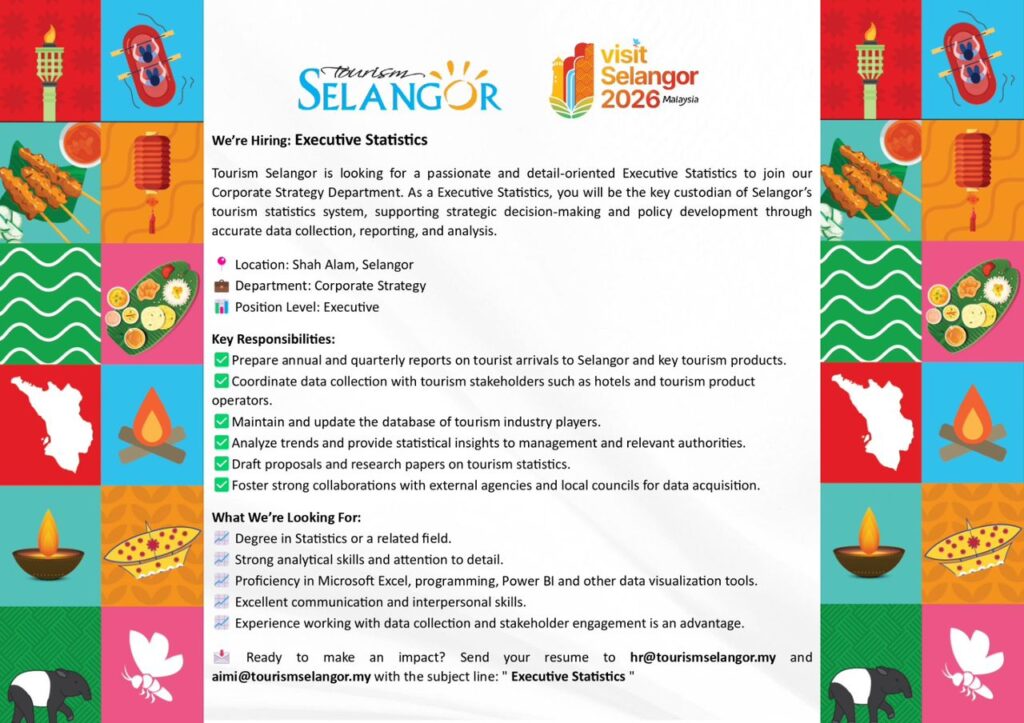 tourism
SELANGOR

visit
Selangor
2026
Malaysia

We're Hiring: Executive Statistics

Tourism Selangor is looking for a passionate and detail-oriented Executive Statistics to join our Corporate Strategy Department. As a Executive Statistics, you will be the key custodian of Selangor's tourism statistics system, supporting strategic decision-making and policy development through accurate data collection, reporting, and analysis.

Location: Shah Alam, Selangor
Department: Corporate Strategy
Position Level: Executive

Key Responsibilities:
☑ Prepare annual and quarterly reports on tourist arrivals to Selangor and key tourism products.
☑ Coordinate data collection with tourism stakeholders such as hotels and tourism product operators.
☑ Maintain and update the database of tourism industry players.
☑ Analyze trends and provide statistical insights to management and relevant authorities.
☑ Draft proposals and research papers on tourism statistics.
☑ Foster strong collaborations with external agencies and local councils for data acquisition.

What We're Looking For:
Degree in Statistics or a related field.
Strong analytical skills and attention to detail.
Proficiency in Microsoft Excel, programming, Power BI and other data visualization tools.
Excellent communication and interpersonal skills.
Experience working with data collection and stakeholder engagement is an advantage.

Ready to make an impact? Send your resume to hr@tourismselangor.my and aimi@tourismselangor.my with the subject line: " Executive Statistics "